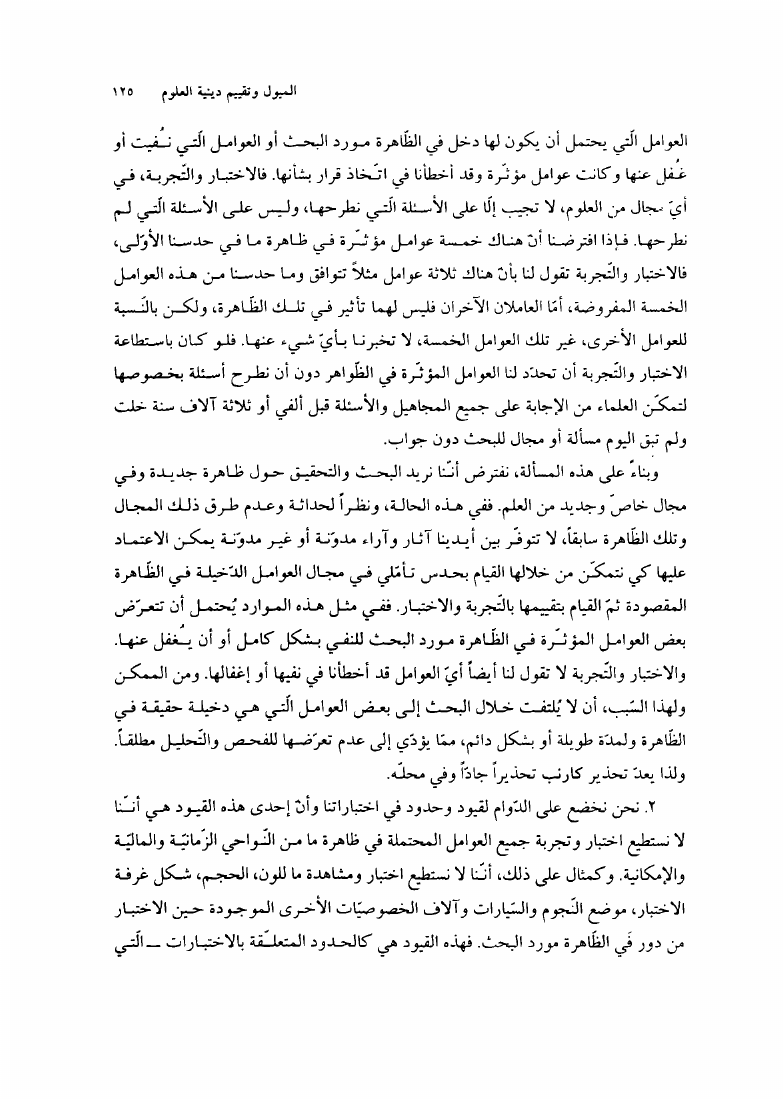 الميول وتقييم دينية العلوم ١٢٥

العوامل الّتي يحتمل أن يكون لها دخل في الظّاهرة مورد البحث أو العوامل الّتي نُفيت أو غُفل عنها وكانت عوامل مؤثّرة وقد أخطأنا في اتّخاذ قرار بشأنها. فالاختبار والتّجربة، في أيّ مجال من العلوم، لا تجيب إلّا على الأسئلة الّتي نطرحها، وليس على الأسئلة الّتي لم نطرحها. فإذا افترضنا أنّ هناك خمسة عوامل مؤثّرة في ظاهرة ما في حدسنا الأوّلي، فالاختبار والتّجربة تقول لنا بأنّ هناك ثلاثة عوامل مثلاً تتوافق وما حدسنا من هذه العوامل الخمسة المفروضة، أمّا العاملان الآخران فليس لهما تأثير في تلك الظّاهرة، ولكن بالنّسبة للعوامل الأخرى، غير تلك العوامل الخمسة، لا تخبرنا بأيّ شيء عنها. فلو كان باستطاعة الاختبار والتّجربة أن تحدّد لنا العوامل المؤثّرة في الظّواهر دون أن نطرح أسئلة بخصوصها لتمكّن العلماء من الإجابة على جميع المجاهيل والأسئلة قبل ألفي أو ثلاثة آلاف سنة خلت ولم تبق اليوم مسألة أو مجال للبحث دون جواب.

وبناءً على هذه المسألة، نفترض أنّنا نريد البحث والتحقيق حول ظاهرة جديدة وفي مجال خاصّ وجديد من العلم. ففي هذه الحالة، ونظراً لحداثة وعدم طرق ذلك المجال وتلك الظّاهرة سابقاً، لا تتوفّر بين أيدينا آثار وآراء مدوّنة أو غير مدوّنة يمكن الاعتماد عليها كي نتمكّن من خلالها القيام بحدس تأمّلي في مجال العوامل الدّخيلة في الظّاهرة المقصودة ثمّ القيام بتقييمها بالتّجربة والاختبار. ففي مثل هذه الموارد يُحتمل أن تتعرّض بعض العوامل المؤثّرة في الظّاهرة مورد البحث للنفي بشكل كامل أو أن يُغفل عنها. والاختبار والتّجربة لا تقول لنا أيضاً أيّ العوامل قد أخطأنا في نفيها أو إغفالها. ومن الممكن ولهذا السّبب، أن لا يُلتفت خلال البحث إلى بعض العوامل الّتي هي دخيلة حقيقة في الظّاهرة ولمدّة طويلة أو بشكل دائم، ممّا يؤدّي إلى عدم تعرّضها للفحص والتّحليل مطلقاً. ولذا يعدّ تحذير كارنب تحذيراً جادّاً وفي محلّه.

٢. نحن نخضع على الدّوام لقيود وحدود في اختباراتنا وأنّ إحدى هذه القيود هي أنّنا لا نستطيع اختبار وتجربة جميع العوامل المحتملة في ظاهرة ما من النّواحي الزّمانيّة والماليّة والإمكانية. وكمثال على ذلك، أنّنا لا نستطيع اختبار ومشاهدة ما للون، الحجم، شكل غرفة الاختبار، موضع النّجوم والسّيارات وآلاف الخصوصيّات الأخرى الموجودة حين الاختبار من دور في الظّاهرة مورد البحث. فهذه القيود هي كالحدود المتعلّقة بالاختبارات ــ الّتي